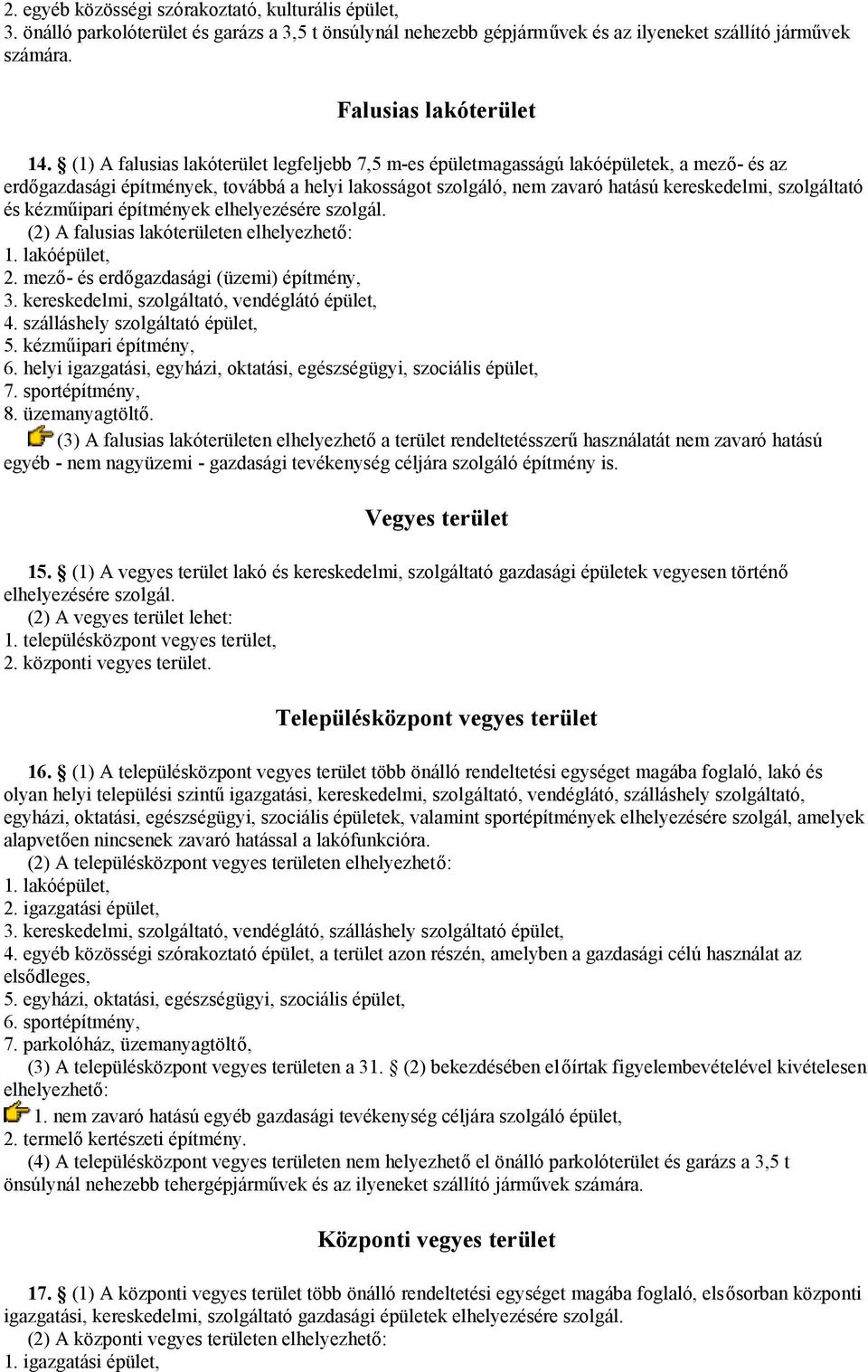 2. egyéb közösségi szórakoztató, kulturális épület,
3. önálló parkolóterület és garázs a 3,5 t önsúlynál nehezebb gépjárművek és az ilyeneket szállító járművek számára.

Falusias lakóterület

14. § (1) A falusias lakóterület legfeljebb 7,5 m-es épületmagasságú lakóépületek, a mező- és az erdőgazdasági építmények, továbbá a helyi lakosságot szolgáló, nem zavaró hatású kereskedelmi, szolgáltató és kézműipari építmények elhelyezésére szolgál.
(2) A falusias lakóterületen elhelyezhető:
1. lakóépület,
2. mező- és erdőgazdasági (üzemi) építmény,
3. kereskedelmi, szolgáltató, vendéglátó épület,
4. szálláshely szolgáltató épület,
5. kézműipari építmény,
6. helyi igazgatási, egyházi, oktatási, egészségügyi, szociális épület,
7. sportépítmény,
8. üzemanyagtöltő.
(3) A falusias lakóterületen elhelyezhető a terület rendeltetésszerű használatát nem zavaró hatású egyéb - nem nagyüzemi - gazdasági tevékenység céljára szolgáló építmény is.

Vegyes terület

15. § (1) A vegyes terület lakó és kereskedelmi, szolgáltató gazdasági épületek vegyesen történő elhelyezésére szolgál.
(2) A vegyes terület lehet:
1. településközpont vegyes terület,
2. központi vegyes terület.

Településközpont vegyes terület

16. § (1) A településközpont vegyes terület több önálló rendeltetési egységet magába foglaló, lakó és olyan helyi települési szintű igazgatási, kereskedelmi, szolgáltató, vendéglátó, szálláshely szolgáltató, egyházi, oktatási, egészségügyi, szociális épületek, valamint sportépítmények elhelyezésére szolgál, amelyek alapvetően nincsenek zavaró hatással a lakófunkcióra.
(2) A településközpont vegyes területen elhelyezhető:
1. lakóépület,
2. igazgatási épület,
3. kereskedelmi, szolgáltató, vendéglátó, szálláshely szolgáltató épület,
4. egyéb közösségi szórakoztató épület, a terület azon részén, amelyben a gazdasági célú használat az elsődleges,
5. egyházi, oktatási, egészségügyi, szociális épület,
6. sportépítmény,
7. parkolóház, üzemanyagtöltő,
(3) A településközpont vegyes területen a 31. § (2) bekezdésében előírtak figyelembevételével kivételesen elhelyezhető:
1. nem zavaró hatású egyéb gazdasági tevékenység céljára szolgáló épület,
2. termelő kertészeti építmény.
(4) A településközpont vegyes területen nem helyezhető el önálló parkolóterület és garázs a 3,5 t önsúlynál nehezebb tehergépjárművek és az ilyeneket szállító járművek számára.

Központi vegyes terület

17. § (1) A központi vegyes terület több önálló rendeltetési egységet magába foglaló, elsősorban központi igazgatási, kereskedelmi, szolgáltató gazdasági épületek elhelyezésére szolgál.
(2) A központi vegyes területen elhelyezhető:
1. igazgatási épület,